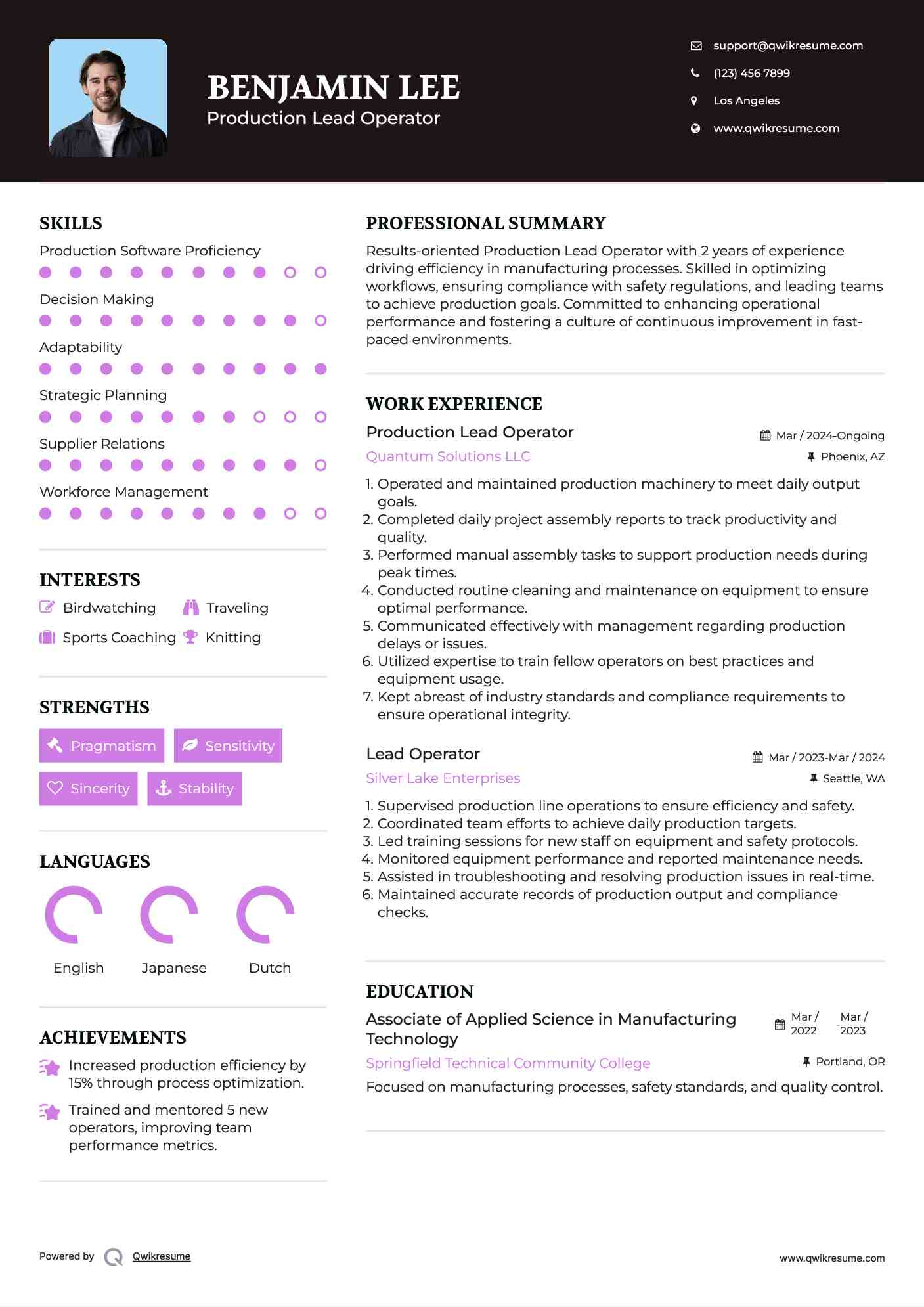 BENJAMIN LEE
Production Lead Operator

support@qwikresume.com
(123) 456 7899
Los Angeles
www.qwikresume.com

SKILLS
Production Software Proficiency
Decision Making
Adaptability
Strategic Planning
Supplier Relations
Workforce Management

INTERESTS
Birdwatching
Traveling
Sports Coaching
Knitting

STRENGTHS
Pragmatism
Sensitivity
Sincerity
Stability

LANGUAGES
English
Japanese
Dutch

ACHIEVEMENTS
Increased production efficiency by 15% through process optimization.
Trained and mentored 5 new operators, improving team performance metrics.

PROFESSIONAL SUMMARY
Results-oriented Production Lead Operator with 2 years of experience driving efficiency in manufacturing processes. Skilled in optimizing workflows, ensuring compliance with safety regulations, and leading teams to achieve production goals. Committed to enhancing operational performance and fostering a culture of continuous improvement in fast-paced environments.

WORK EXPERIENCE
Production Lead Operator
Mar / 2024-Ongoing
Quantum Solutions LLC
Phoenix, AZ
1. Operated and maintained production machinery to meet daily output goals.
2. Completed daily project assembly reports to track productivity and quality.
3. Performed manual assembly tasks to support production needs during peak times.
4. Conducted routine cleaning and maintenance on equipment to ensure optimal performance.
5. Communicated effectively with management regarding production delays or issues.
6. Utilized expertise to train fellow operators on best practices and equipment usage.
7. Kept abreast of industry standards and compliance requirements to ensure operational integrity.

Lead Operator
Mar / 2023-Mar / 2024
Silver Lake Enterprises
Seattle, WA
1. Supervised production line operations to ensure efficiency and safety.
2. Coordinated team efforts to achieve daily production targets.
3. Led training sessions for new staff on equipment and safety protocols.
4. Monitored equipment performance and reported maintenance needs.
5. Assisted in troubleshooting and resolving production issues in real-time.
6. Maintained accurate records of production output and compliance checks.

EDUCATION
Associate of Applied Science in Manufacturing Technology
Mar / 2022 - Mar / 2023
Springfield Technical Community College
Portland, OR
Focused on manufacturing processes, safety standards, and quality control.

Powered by Qwikresume
www.qwikresume.com